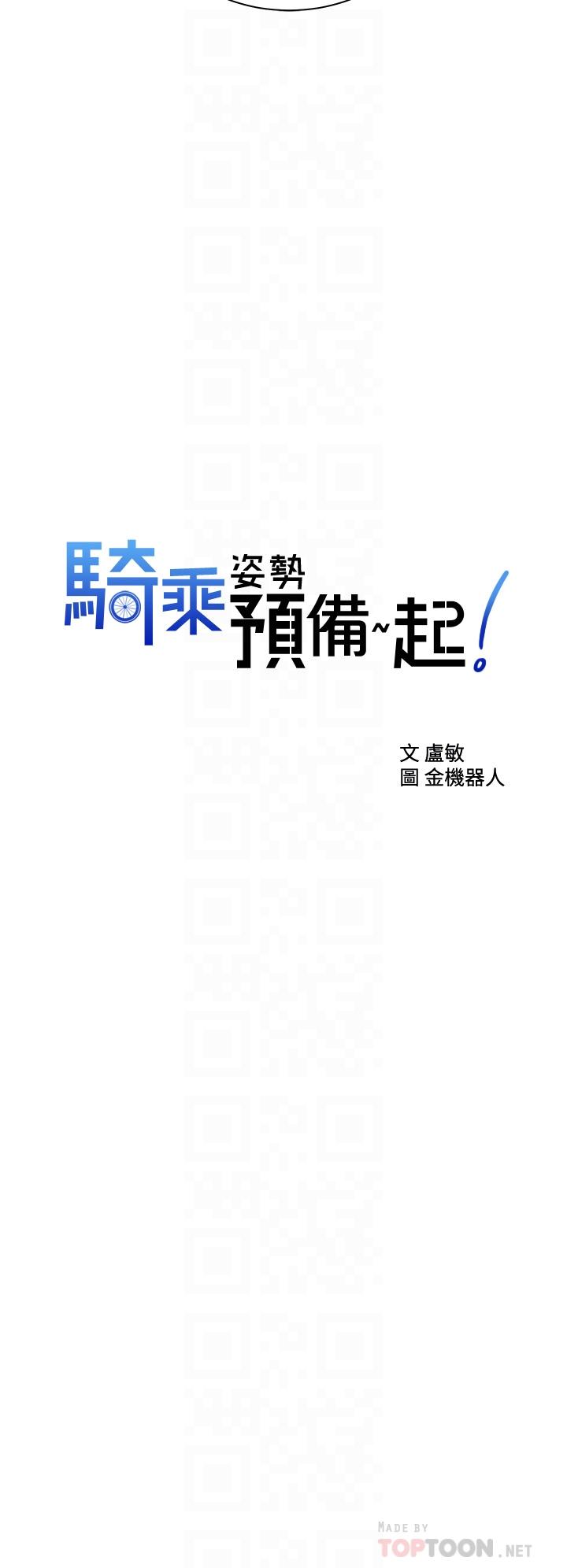 騎乘姿勢預備~起!

文 盧敏
圖 金機器人

MADE BY
TOPTOON.NET